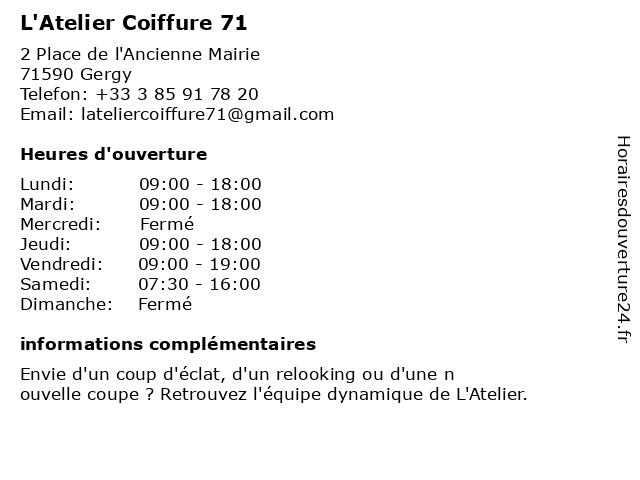 L'Atelier Coiffure 71

2 Place de l'Ancienne Mairie
71590 Gergy
Telefon: +33 3 85 91 78 20
Email: lateliercoiffure71@gmail.com

Heures d'ouverture

| Lundi: | 09:00 - 18:00 |
|---|---|
| Mardi: | 09:00 - 18:00 |
| Mercredi: | Fermé |
| Jeudi: | 09:00 - 18:00 |
| Vendredi: | 09:00 - 19:00 |
| Samedi: | 07:30 - 16:00 |
| Dimanche: | Fermé |

informations complémentaires

Envie d'un coup d'éclat, d'un relooking ou d'une n ouvelle coupe ? Retrouvez l'équipe dynamique de L'Atelier.

Horairesdouverture24.fr